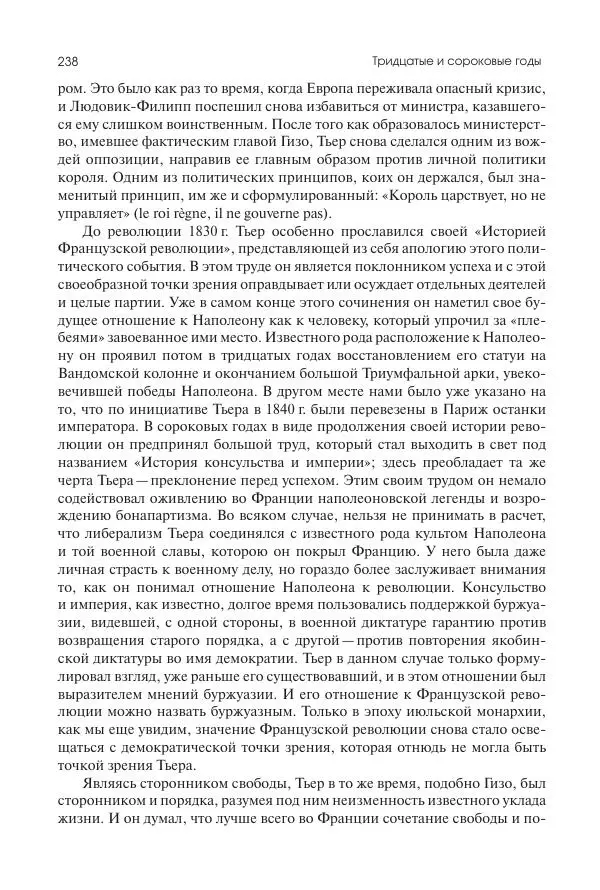 238 Тридцатые и сороковые годы

ром. Это было как раз то время, когда Европа переживала опасный кризис, и Людовик-Филипп поспешил снова избавиться от министра, казавшегося ему слишком воинственным. После того как образовалось министерство, имевшее фактическим главой Гизо, Тьер снова сделался одним из вождей оппозиции, направив ее главным образом против личной политики короля. Одним из политических принципов, коих он держался, был знаменитый принцип, им же и сформулированный: «Король царствует, но не управляет» (le roi règne, il ne gouverne pas).

До революции 1830 г. Тьер особенно прославился своей «Историей Французской революции», представляющей из себя апологию этого политического события. В этом труде он является поклонником успеха и с этой своеобразной точки зрения оправдывает или осуждает отдельных деятелей и целые партии. Уже в самом конце этого сочинения он наметил свое будущее отношение к Наполеону как к человеку, который упрочил за «плебеями» завоеванное ими место. Известного рода расположение к Наполеону он проявил потом в тридцатых годах восстановлением его статуи на Вандомской колонне и окончанием большой Триумфальной арки, увековечившей победы Наполеона. В другом месте нами было уже указано на то, что по инициативе Тьера в 1840 г. были перевезены в Париж останки императора. В сороковых годах в виде продолжения своей истории революции он предпринял большой труд, который стал выходить в свет под названием «История консульства и империи»; здесь преобладает та же черта Тьера — преклонение перед успехом. Этим своим трудом он немало содействовал оживлению во Франции наполеоновской легенды и возрождению бонапартизма. Во всяком случае, нельзя не принимать в расчет, что либерализм Тьера соединялся с известного рода культом Наполеона и той военной славы, которою он покрыл Францию. У него была даже личная страсть к военному делу, но гораздо более заслуживает внимания то, как он понимал отношение Наполеона к революции. Консульство и империя, как известно, долгое время пользовались поддержкой буржуазии, видевшей, с одной стороны, в военной диктатуре гарантию против возвращения старого порядка, а с другой — против повторения якобинской диктатуры во имя демократии. Тьер в данном случае только формулировал взгляд, уже раньше его существовавший, и в этом отношении был выразителем мнений буржуазии. И его отношение к Французской революции можно назвать буржуазным. Только в эпоху июльской монархии, как мы еще увидим, значение Французской революции снова стало освещаться с демократической точки зрения, которая отнюдь не могла быть точкой зрения Тьера.

Являясь сторонником свободы, Тьер в то же время, подобно Гизо, был сторонником и порядка, разумея под ним неизменность известного уклада жизни. И он думал, что лучше всего во Франции сочетание свободы и по-